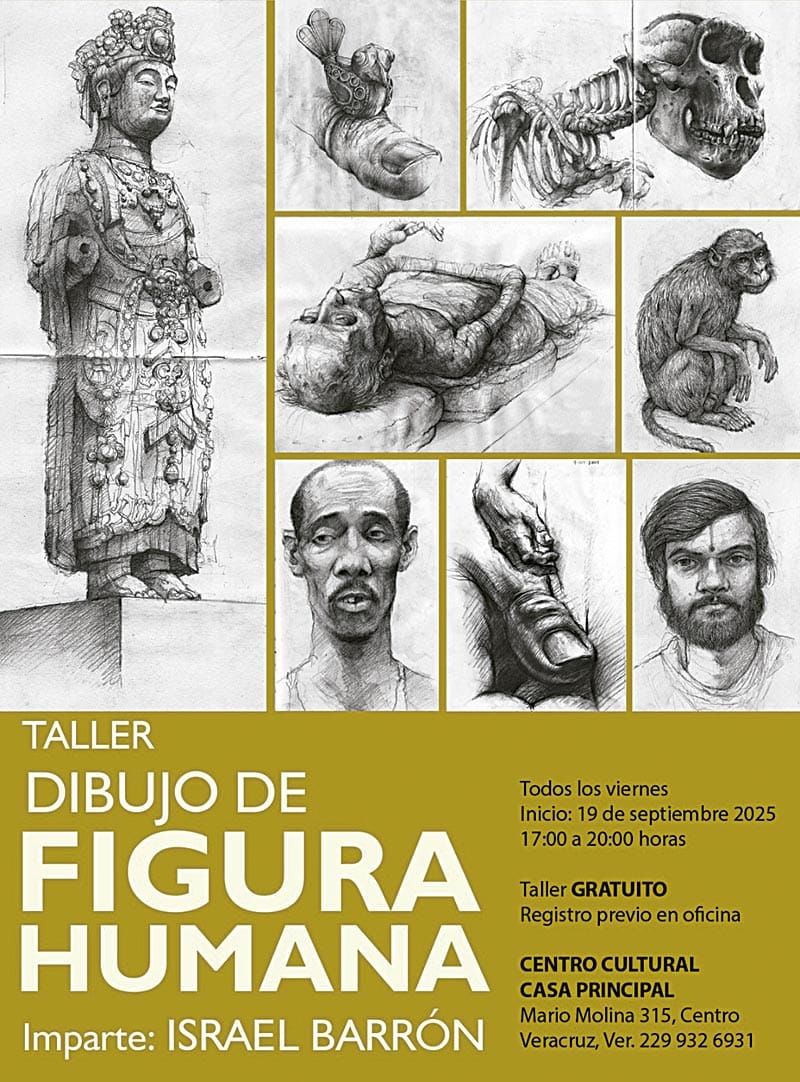 TALLER
DIBUJO DE
FIGURA
HUMANA
Imparte: ISRAEL BARRÓN

Todos los viernes
Inicio: 19 de septiembre 2025
17:00 a 20:00 horas

Taller GRATUITO
Registro previo en oficina

CENTRO CULTURAL
CASA PRINCIPAL
Mario Molina 315, Centro
Veracruz, Ver. 229 932 6931